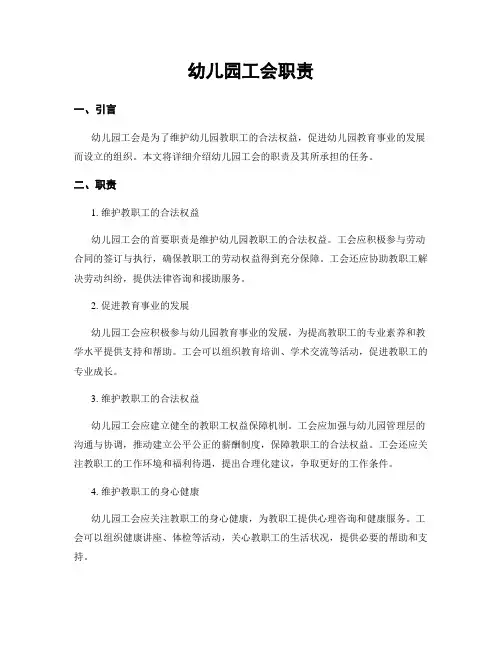 幼儿园工会职责

一、引言

幼儿园工会是为了维护幼儿园教职工的合法权益，促进幼儿园教育事业的发展而设立的组织。本文将详细介绍幼儿园工会的职责及其所承担的任务。

二、职责

1. 维护教职工的合法权益

幼儿园工会的首要职责是维护幼儿园教职工的合法权益。工会应积极参与劳动合同的签订与执行，确保教职工的劳动权益得到充分保障。工会还应协助教职工解决劳动纠纷，提供法律咨询和援助服务。

2. 促进教育事业的发展

幼儿园工会应积极参与幼儿园教育事业的发展，为提高教职工的专业素养和教学水平提供支持和帮助。工会可以组织教育培训、学术交流等活动，促进教职工的专业成长。

3. 维护教职工的合法权益

幼儿园工会应建立健全的教职工权益保障机制。工会应加强与幼儿园管理层的沟通与协调，推动建立公平公正的薪酬制度，保障教职工的合法权益。工会还应关注教职工的工作环境和福利待遇，提出合理化建议，争取更好的工作条件。

4. 维护教职工的身心健康

幼儿园工会应关注教职工的身心健康，为教职工提供心理咨询和健康服务。工会可以组织健康讲座、体检等活动，关心教职工的生活状况，提供必要的帮助和支持。